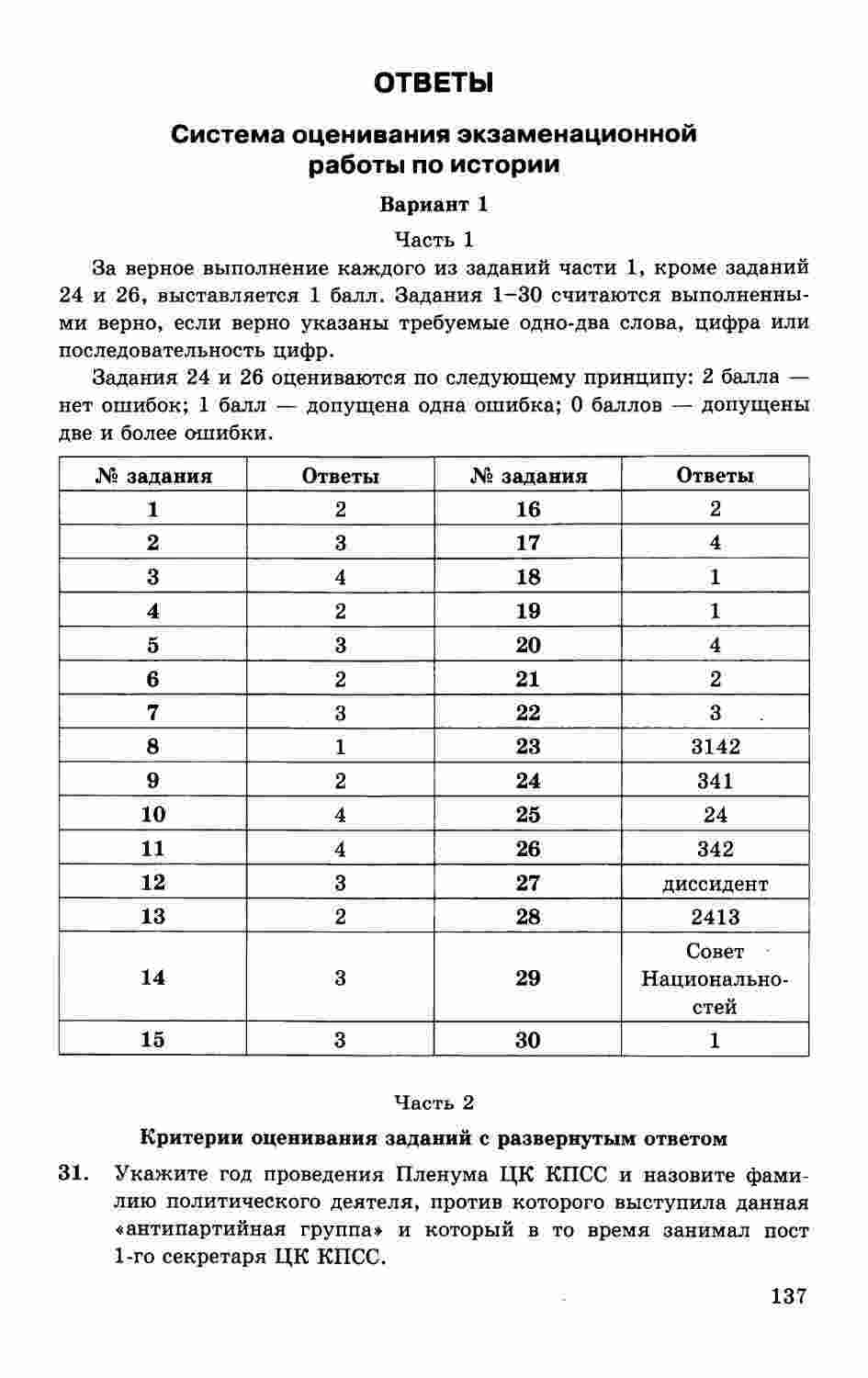 ОТВЕТЫ

Система оценивания экзаменационной работы по истории

Вариант 1

Часть 1

За верное выполнение каждого из заданий части 1, кроме заданий 24 и 26, выставляется 1 балл. Задания 1–30 считаются выполненными верно, если верно указаны требуемые одно-два слова, цифра или последовательность цифр.

Задания 24 и 26 оцениваются по следующему принципу: 2 балла — нет ошибок; 1 балл — допущена одна ошибка; 0 баллов — допущены две и более ошибки.

| № задания | Ответы | № задания | Ответы |
|---|---|---|---|
| 1 | 2 | 16 | 2 |
| 2 | 3 | 17 | 4 |
| 3 | 4 | 18 | 1 |
| 4 | 2 | 19 | 1 |
| 5 | 3 | 20 | 4 |
| 6 | 2 | 21 | 2 |
| 7 | 3 | 22 | 3 |
| 8 | 1 | 23 | 3142 |
| 9 | 2 | 24 | 341 |
| 10 | 4 | 25 | 24 |
| 11 | 4 | 26 | 342 |
| 12 | 3 | 27 | диссидент |
| 13 | 2 | 28 | 2413 |
| 14 | 3 | 29 | Совет Национальностей |
| 15 | 3 | 30 | 1 |

Часть 2

Критерии оценивания заданий с развернутым ответом

31. Укажите год проведения Пленума ЦК КПСС и назовите фамилию политического деятеля, против которого выступила данная «антипартийная группа» и который в то время занимал пост 1-го секретаря ЦК КПСС.

137